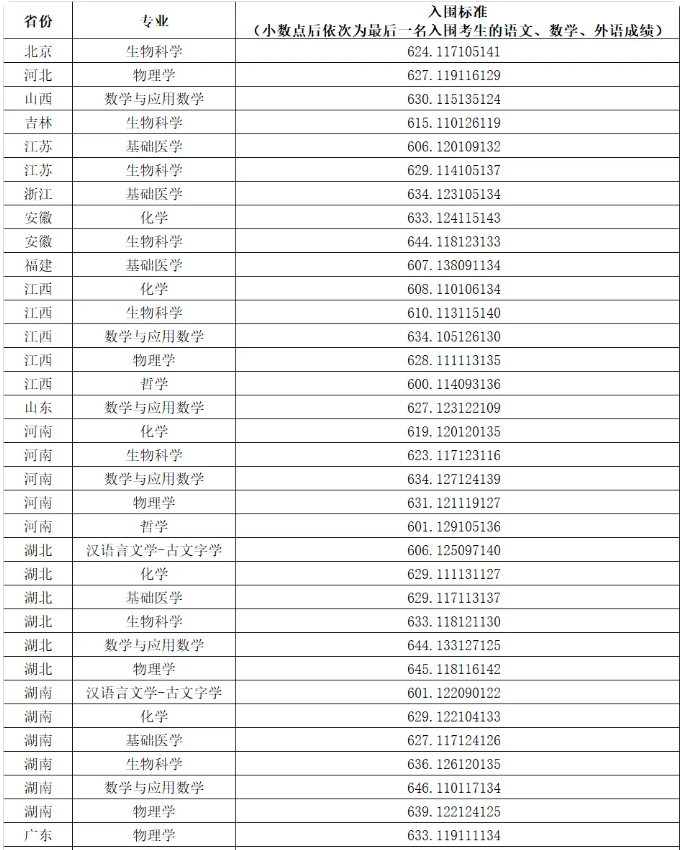 | 省份 | 专业 | 入围标准（小数点后依次为最后一名入围考生的语文、数学、外语成绩） |
|---|---|---|
| 北京 | 生物科学 | 624.117105141 |
| 河北 | 物理学 | 627.119116129 |
| 山西 | 数学与应用数学 | 630.115135124 |
| 吉林 | 生物科学 | 615.110126119 |
| 江苏 | 基础医学 | 606.120109132 |
| 江苏 | 生物科学 | 629.114105137 |
| 浙江 | 基础医学 | 634.123105134 |
| 安徽 | 化学 | 633.124115143 |
| 安徽 | 生物科学 | 644.118123133 |
| 福建 | 基础医学 | 607.138091134 |
| 江西 | 化学 | 608.110106134 |
| 江西 | 生物科学 | 610.113115140 |
| 江西 | 数学与应用数学 | 634.105126130 |
| 江西 | 物理学 | 628.111113135 |
| 江西 | 哲学 | 600.114093136 |
| 山东 | 数学与应用数学 | 627.123122109 |
| 河南 | 化学 | 619.120120135 |
| 河南 | 生物科学 | 623.117123116 |
| 河南 | 数学与应用数学 | 634.127124139 |
| 河南 | 物理学 | 631.121119127 |
| 河南 | 哲学 | 601.129105136 |
| 湖北 | 汉语言文学-古文字学 | 606.125097140 |
| 湖北 | 化学 | 629.111131127 |
| 湖北 | 基础医学 | 629.117113137 |
| 湖北 | 生物科学 | 633.118121130 |
| 湖北 | 数学与应用数学 | 644.133127125 |
| 湖北 | 物理学 | 645.118116142 |
| 湖南 | 汉语言文学-古文字学 | 601.122090122 |
| 湖南 | 化学 | 629.122104133 |
| 湖南 | 基础医学 | 627.117124126 |
| 湖南 | 生物科学 | 636.126120135 |
| 湖南 | 数学与应用数学 | 646.110117134 |
| 湖南 | 物理学 | 639.122124125 |
| 广东 | 物理学 | 633.119111134 |